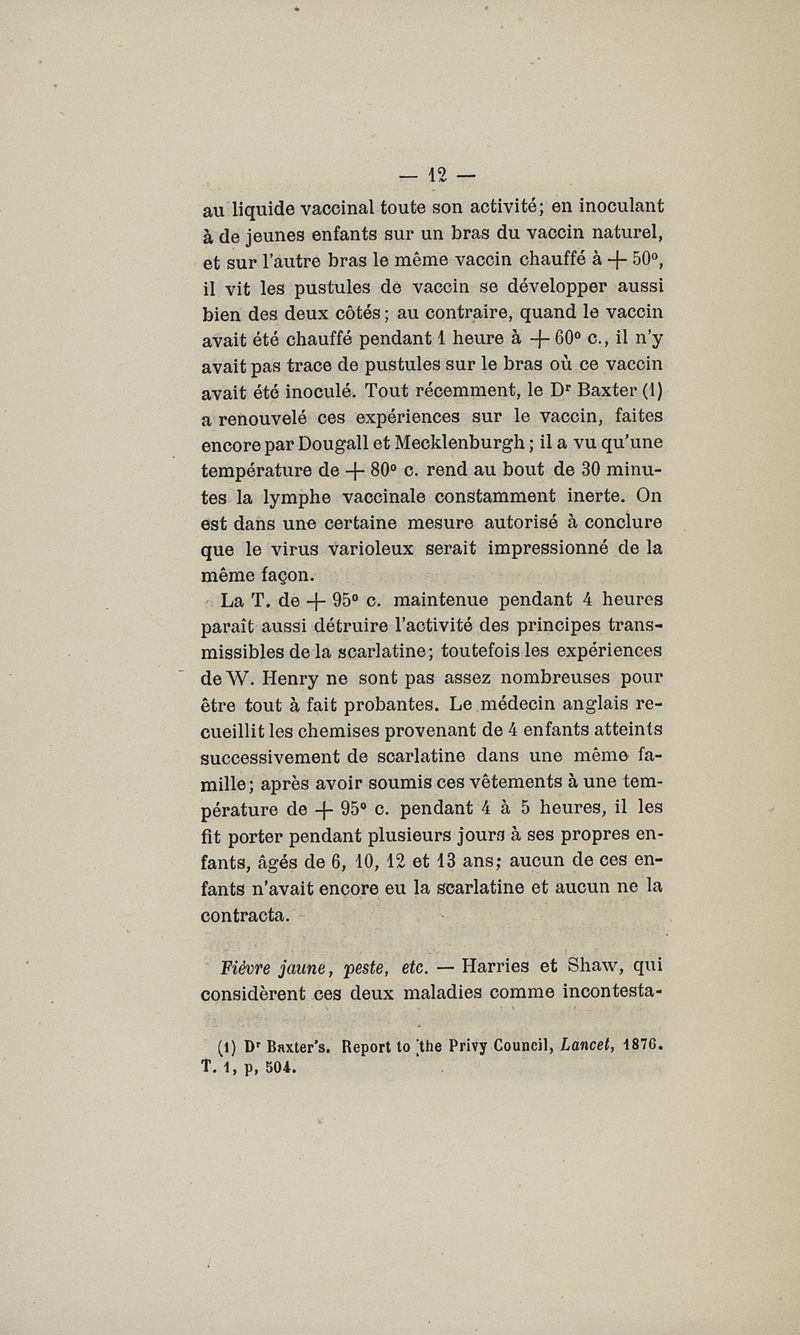 — 12 —

au liquide vaccinal toute son activité; en inoculant à de jeunes enfants sur un bras du vaccin naturel, et sur l'autre bras le même vaccin chauffé à $+ 50°$, il vit les pustules de vaccin se développer aussi bien des deux côtés; au contraire, quand le vaccin avait été chauffé pendant 1 heure à $+ 60°$ c., il n'y avait pas trace de pustules sur le bras où ce vaccin avait été inoculé. Tout récemment, le Dr Baxter (1) a renouvelé ces expériences sur le vaccin, faites encore par Dougall et Mecklenburgh; il a vu qu'une température de $+ 80°$ c. rend au bout de 30 minutes la lymphe vaccinale constamment inerte. On est dans une certaine mesure autorisé à conclure que le virus varioleux serait impressionné de la même façon.

La T. de $+ 95°$ c. maintenue pendant 4 heures paraît aussi détruire l'activité des principes transmissibles de la scarlatine; toutefois les expériences de W. Henry ne sont pas assez nombreuses pour être tout à fait probantes. Le médecin anglais recueillit les chemises provenant de 4 enfants atteints successivement de scarlatine dans une même famille; après avoir soumis ces vêtements à une température de $+ 95°$ c. pendant 4 à 5 heures, il les fit porter pendant plusieurs jours à ses propres enfants, âgés de 6, 10, 12 et 13 ans; aucun de ces enfants n'avait encore eu la scarlatine et aucun ne la contracta.

Fièvre jaune, peste, etc. — Harries et Shaw, qui considèrent ces deux maladies comme incontesta-

(1) Dr Baxter's. Report to the Privy Council, Lancet, 1876. T. 1, p, 504.